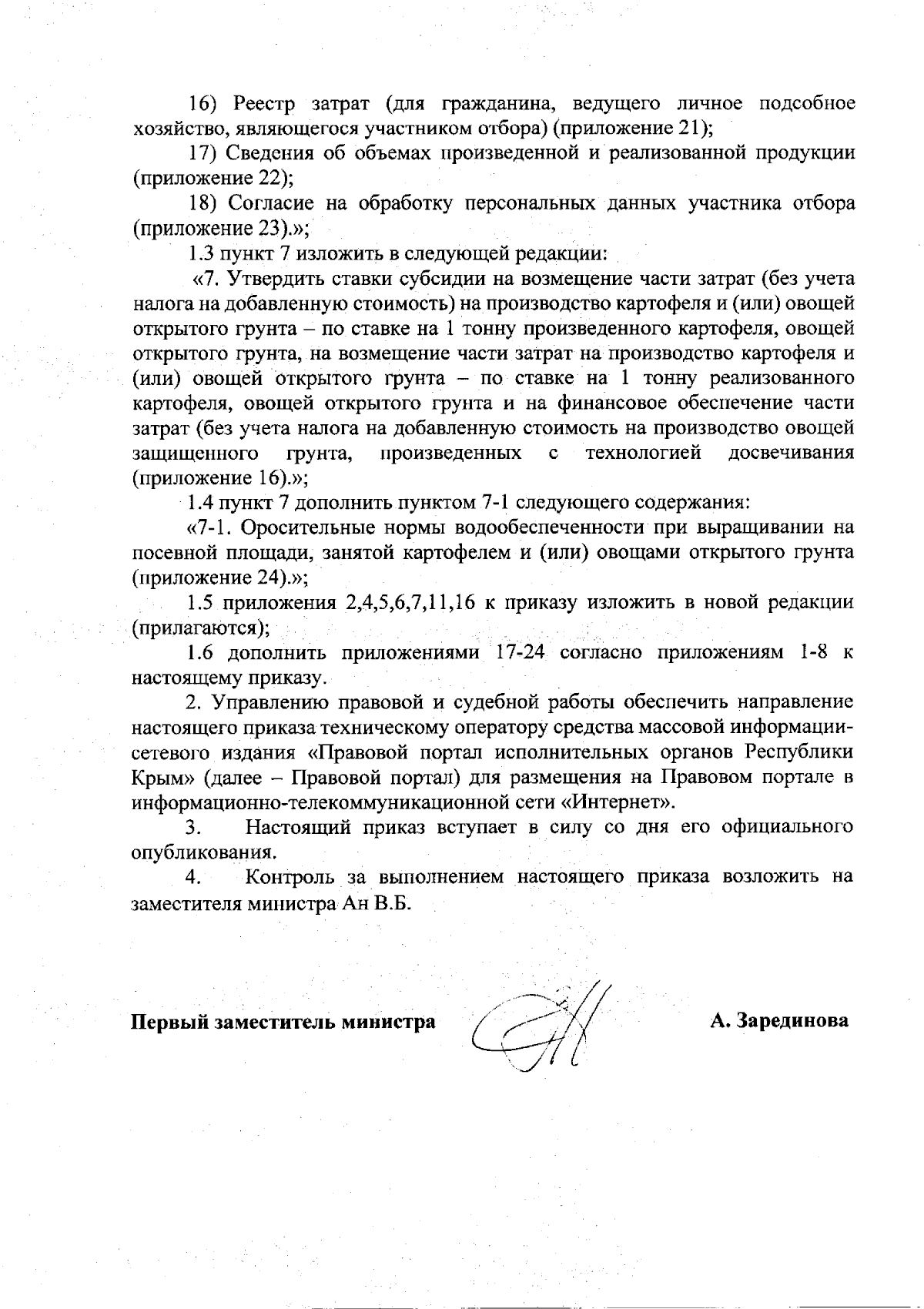 16) Реестр затрат (для гражданина, ведущего личное подсобное хозяйство, являющегося участником отбора) (приложение 21);

17) Сведения об объемах произведенной и реализованной продукции (приложение 22);

18) Согласие на обработку персональных данных участника отбора (приложение 23).»;

1.3 пункт 7 изложить в следующей редакции:

«7. Утвердить ставки субсидии на возмещение части затрат (без учета налога на добавленную стоимость) на производство картофеля и (или) овощей открытого грунта – по ставке на 1 тонну произведенного картофеля, овощей открытого грунта, на возмещение части затрат на производство картофеля и (или) овощей открытого грунта – по ставке на 1 тонну реализованного картофеля, овощей открытого грунта и на финансовое обеспечение части затрат (без учета налога на добавленную стоимость на производство овощей защищенного грунта, произведенных с технологией досвечивания (приложение 16).»;

1.4 пункт 7 дополнить пунктом 7-1 следующего содержания:

«7-1. Оросительные нормы водообеспеченности при выращивании на посевной площади, занятой картофелем и (или) овощами открытого грунта (приложение 24).»;

1.5 приложения 2,4,5,6,7,11,16 к приказу изложить в новой редакции (прилагаются);

1.6 дополнить приложениями 17-24 согласно приложениям 1-8 к настоящему приказу.

2. Управлению правовой и судебной работы обеспечить направление настоящего приказа техническому оператору средства массовой информации-сетевого издания «Правовой портал исполнительных органов Республики Крым» (далее – Правовой портал) для размещения на Правовом портале в информационно-телекоммуникационной сети «Интернет».

3. Настоящий приказ вступает в силу со дня его официального опубликования.

4. Контроль за выполнением настоящего приказа возложить на заместителя министра Ан В.Б.

Первый заместитель министра А. Зарединова